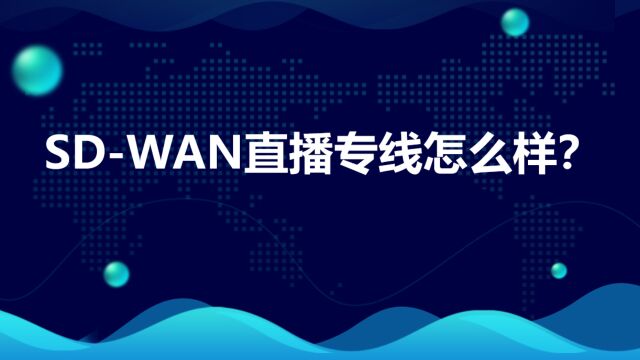 SD-WAN直播专线怎么样?